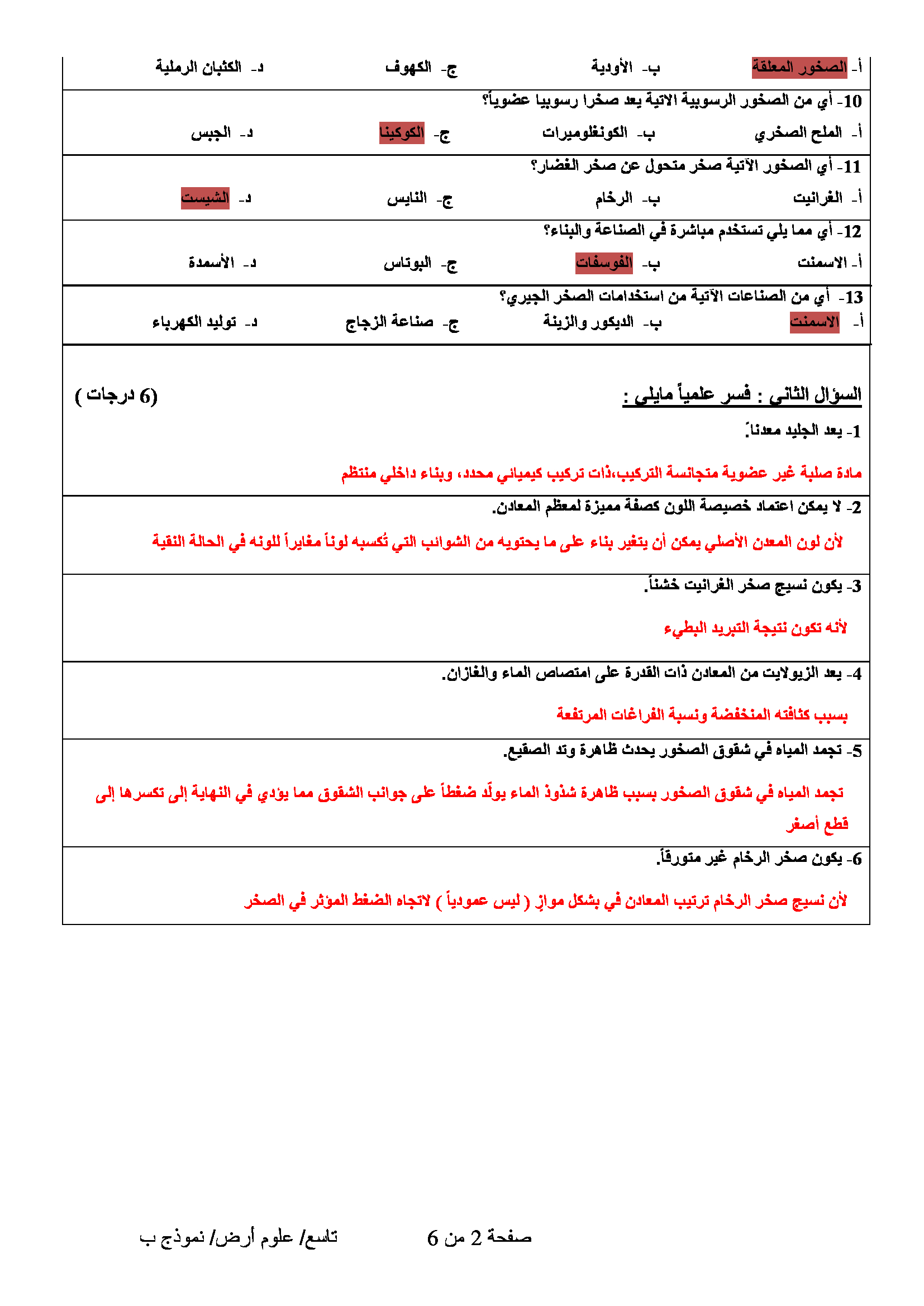 أ- الصخور المعلقة	ب- الأودية	ج- الكهوف	د- الكثبان الرملية

10- أي من الصخور الرسوبية الاتية يعد صخرا رسوبيا عضوياً؟

أ- الملح الصخري	ب- الكونغلوميرات	ج- الكوكينا	د- الجبس

11- أي الصخور الآتية صخر متحول عن صخر الغضار؟

أ- الغرانيت	ب- الرخام	ج- النايس	د- الشيست

12- أي مما يلي تستخدم مباشرة في الصناعة والبناء؟

أ- الاسمنت	ب- الفوسفات	ج- البوتاس	د- الأسمدة

13- أي من الصناعات الآتية من استخدامات الصخر الجيري؟

أ- الاسمنت	ب- الديكور والزينة	ج- صناعة الزجاج	د- توليد الكهرباء

السؤال الثاني : فسر علمياً مايلي :	(6 درجات )

1- يعد الجليد معدناً.

مادة صلبة غير عضوية متجانسة التركيب،ذات تركيب كيميائي محدد، وبناء داخلي منتظم

2- لا يمكن اعتماد خصيصة اللون كصفة مميزة لمعظم المعادن.

لأن لون المعدن الأصلي يمكن أن يتغير بناء على ما يحتويه من الشوائب التي تُكسبه لوناً مغايراً للونه في الحالة النقية

3- يكون نسيج صخر الغرانيت خشناً.

لأنه تكون نتيجة التبريد البطيء

4- يعد الزيولايت من المعادن ذات القدرة على امتصاص الماء والغازان.

بسبب كثافته المنخفضة ونسبة الفراغات المرتفعة

5- تجمد المياه في شقوق الصخور يحدث ظاهرة وتد الصقيع.

تجمد المياه في شقوق الصخور بسبب ظاهرة شذوذ الماء يولّد ضغطاً على جوانب الشقوق مما يؤدي في النهاية إلى تكسرها إلى قطع أصغر

6- يكون صخر الرخام غير متورقاً.

لأن نسيج صخر الرخام ترتيب المعادن في بشكل موازٍ ( ليس عمودياً ) لاتجاه الضغط المؤثر في الصخر

صفحة 2 من 6	تاسع/ علوم أرض/ نموذج ب